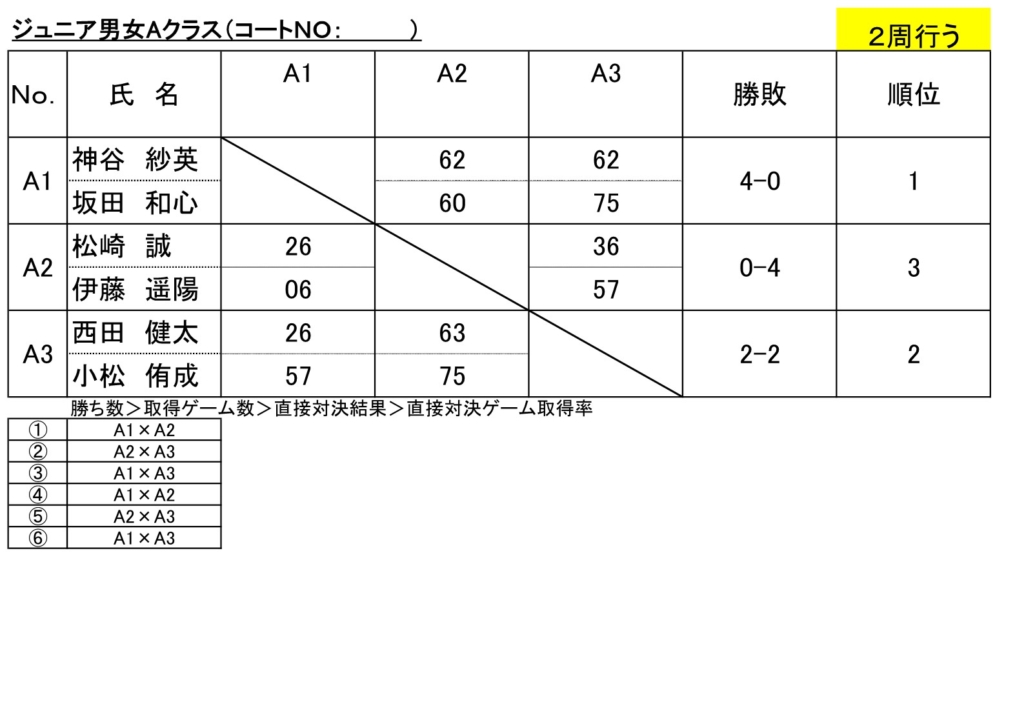 ジュニア男女Aクラス（コートNO：　　　）

２周行う

| No. | 氏　名 | A1 | A2 | A3 | 勝敗 | 順位 |
|---|---|---|---|---|---|---|
| A1 | 神谷　紗英 |  | 62 | 62 | 4-0 | 1 |
|  | 坂田　和心 |  | 60 | 75 |  |  |
| A2 | 松崎　誠 | 26 |  | 36 | 0-4 | 3 |
|  | 伊藤　遥陽 | 06 |  | 57 |  |  |
| A3 | 西田　健太 | 26 | 63 |  | 2-2 | 2 |
|  | 小松　侑成 | 57 | 75 |  |  |  |

勝ち数＞取得ゲーム数＞直接対決結果＞直接対決ゲーム取得率

| ① | A1×A2 |
|---|---|
| ② | A2×A3 |
| ③ | A1×A3 |
| ④ | A1×A2 |
| ⑤ | A2×A3 |
| ⑥ | A1×A3 |